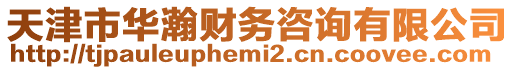 天津市华瀚财务咨询有限公司
http://tjpauleuphemi2.cn.coovee.com